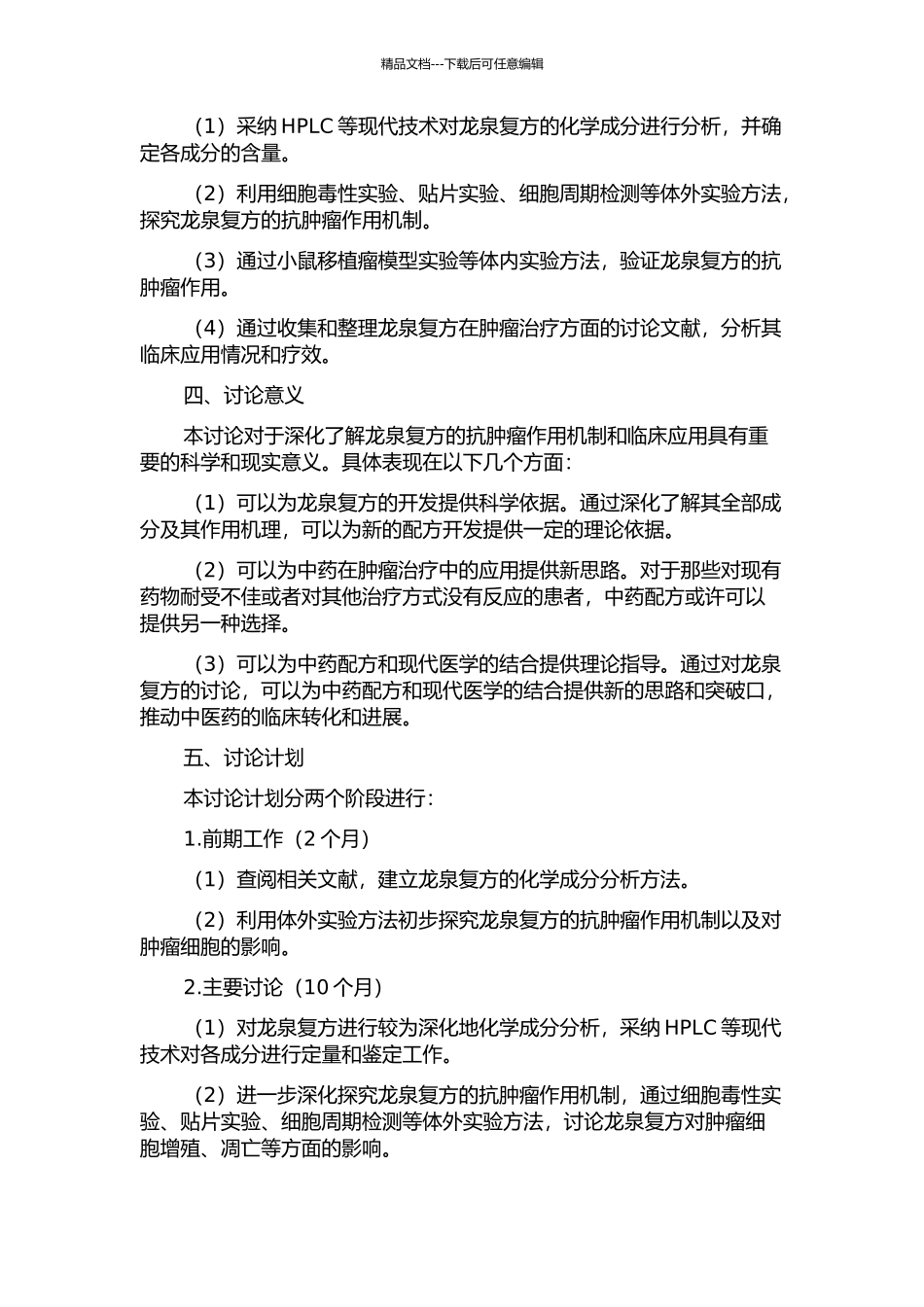 精品文档---下载后可任意编辑

（1）采纳 HPLC 等现代技术对龙泉复方的化学成分进行分析，并确定各成分的含量。

（2）利用细胞毒性实验、贴片实验、细胞周期检测等体外实验方法，探究龙泉复方的抗肿瘤作用机制。

（3）通过小鼠移植瘤模型实验等体内实验方法，验证龙泉复方的抗肿瘤作用。

（4）通过收集和整理龙泉复方在肿瘤治疗方面的讨论文献，分析其临床应用情况和疗效。

四、讨论意义

本讨论对于深化了解龙泉复方的抗肿瘤作用机制和临床应用具有重要的科学和现实意义。具体表现在以下几个方面：

（1）可以为龙泉复方的开发提供科学依据。通过深化了解其全部成分及其作用机理，可以为新的配方开发提供一定的理论依据。

（2）可以为中药在肿瘤治疗中的应用提供新思路。对于那些对现有药物耐受不佳或者对其他治疗方式没有反应的患者，中药配方或许可以提供另一种选择。

（3）可以为中药配方和现代医学的结合提供理论指导。通过对龙泉复方的讨论，可以为中药配方和现代医学的结合提供新的思路和突破口，推动中医药的临床转化和进展。

五、讨论计划

本讨论计划分两个阶段进行：

1.前期工作（2 个月）

（1）查阅相关文献，建立龙泉复方的化学成分分析方法。

（2）利用体外实验方法初步探究龙泉复方的抗肿瘤作用机制以及对肿瘤细胞的影响。

2.主要讨论（10 个月）

（1）对龙泉复方进行较为深化地化学成分分析，采纳 HPLC 等现代技术对各成分进行定量和鉴定工作。

（2）进一步深化探究龙泉复方的抗肿瘤作用机制，通过细胞毒性实验、贴片实验、细胞周期检测等体外实验方法，讨论龙泉复方对肿瘤细胞增殖、凋亡等方面的影响。